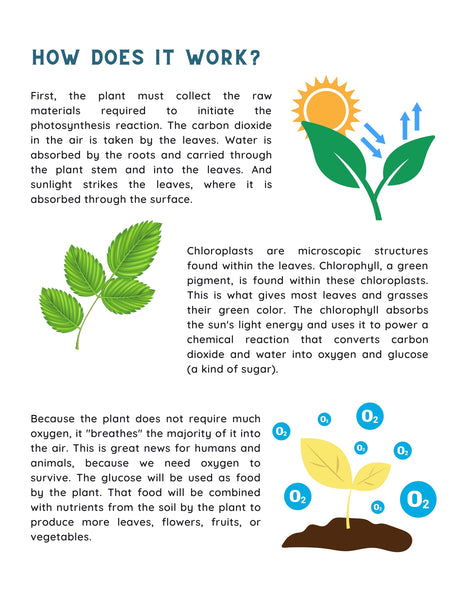 HOW DOES IT WORK?

First, the plant must collect the raw materials required to initiate the photosynthesis reaction. The carbon dioxide in the air is taken by the leaves. Water is absorbed by the roots and carried through the plant stem and into the leaves. And sunlight strikes the leaves, where it is absorbed through the surface.

Chloroplasts are microscopic structures found within the leaves. Chlorophyll, a green pigment, is found within these chloroplasts. This is what gives most leaves and grasses their green color. The chlorophyll absorbs the sun's light energy and uses it to power a chemical reaction that converts carbon dioxide and water into oxygen and glucose (a kind of sugar).

Because the plant does not require much oxygen, it "breathes" the majority of it into the air. This is great news for humans and animals, because we need oxygen to survive. The glucose will be used as food by the plant. That food will be combined with nutrients from the soil by the plant to produce more leaves, flowers, fruits, or vegetables.

$O_2$ $O_2$ $O_2$ $O_2$ $O_2$ $O_2$ $O_2$ $O_2$